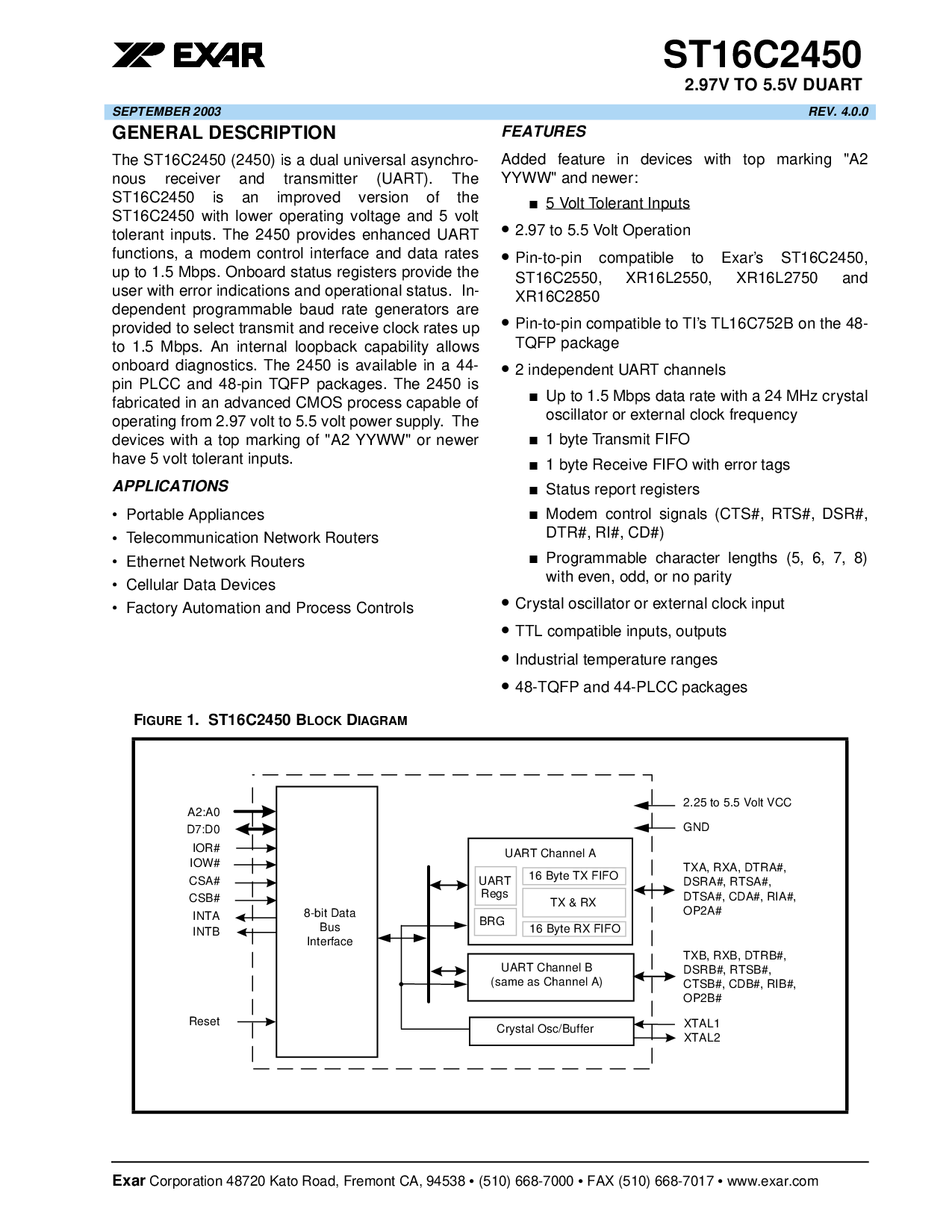 EXAR

ST16C2450
2.97V TO 5.5V DUART

SEPTEMBER 2003 REV. 4.0.0

GENERAL DESCRIPTION

The ST16C2450 (2450) is a dual universal asynchronous receiver and transmitter (UART). The ST16C2450 is an improved version of the ST16C2450 with lower operating voltage and 5 volt tolerant inputs. The 2450 provides enhanced UART functions, a modem control interface and data rates up to 1.5 Mbps. Onboard status registers provide the user with error indications and operational status. Independent programmable baud rate generators are provided to select transmit and receive clock rates up to 1.5 Mbps. An internal loopback capability allows onboard diagnostics. The 2450 is available in a 44-pin PLCC and 48-pin TQFP packages. The 2450 is fabricated in an advanced CMOS process capable of operating from 2.97 volt to 5.5 volt power supply. The devices with a top marking of "A2 YYWW" or newer have 5 volt tolerant inputs.

APPLICATIONS

• Portable Appliances
• Telecommunication Network Routers
• Ethernet Network Routers
• Cellular Data Devices
• Factory Automation and Process Controls

FEATURES

Added feature in devices with top marking "A2 YYWW" and newer:

■ 5 Volt Tolerant Inputs

• 2.97 to 5.5 Volt Operation
• Pin-to-pin compatible to Exar's ST16C2450, ST16C2550, XR16L2550, XR16L2750 and XR16C2850
• Pin-to-pin compatible to TI's TL16C752B on the 48-TQFP package
• 2 independent UART channels
■ Up to 1.5 Mbps data rate with a 24 MHz crystal oscillator or external clock frequency
■ 1 byte Transmit FIFO
■ 1 byte Receive FIFO with error tags
■ Status report registers
■ Modem control signals (CTS#, RTS#, DSR#, DTR#, RI#, CD#)
■ Programmable character lengths (5, 6, 7, 8) with even, odd, or no parity
• Crystal oscillator or external clock input
• TTL compatible inputs, outputs
• Industrial temperature ranges
• 48-TQFP and 44-PLCC packages

FIGURE 1. ST16C2450 BLOCK DIAGRAM

A2:A0
D7:D0
IOR#
IOW#
CSA#
CSB#
INTA
INTB
Reset
8-bit Data Bus Interface
UART Channel A
UART Regs
BRG
16 Byte TX FIFO
TX & RX
16 Byte RX FIFO
UART Channel B (same as Channel A)
Crystal Osc/Buffer
2.25 to 5.5 Volt VCC
GND
TXA, RXA, DTRA#, DSRA#, RTSA#, DTSA#, CDA#, RIA#, OP2A#
TXB, RXB, DTRB#, DSRB#, RTSB#, CTSB#, CDB#, RIB#, OP2B#
XTAL1
XTAL2

Exar Corporation 48720 Kato Road, Fremont CA, 94538 • (510) 668-7000 • FAX (510) 668-7017 • www.exar.com